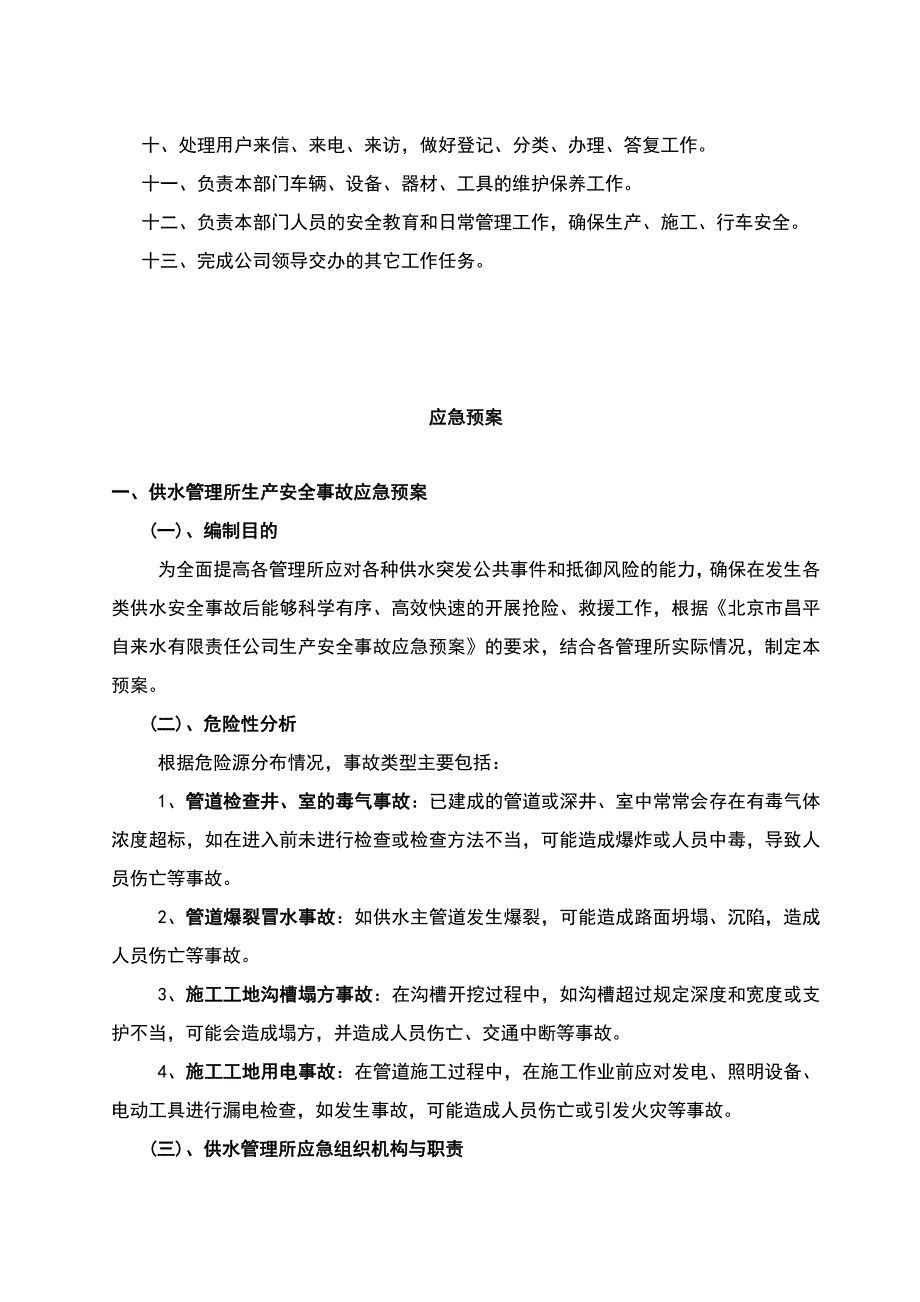 十、处理用户来信、来电、来访，做好登记、分类、办理、答复工作。

十一、负责本部门车辆、设备、器材、工具的维护保养工作。

十二、负责本部门人员的安全教育和日常管理工作，确保生产、施工、行车安全。

十三、完成公司领导交办的其它工作任务。

应急预案

一、供水管理所生产安全事故应急预案

（一）、编制目的

为全面提高各管理所应对各种供水突发公共事件和抵御风险的能力，确保在发生各类供水安全事故后能够科学有序、高效快速的开展抢险、救援工作，根据《北京市昌平自来水有限责任公司生产安全事故应急预案》的要求，结合各管理所实际情况，制定本预案。

（二）、危险性分析

根据危险源分布情况，事故类型主要包括：

1、管道检查井、室的毒气事故：已建成的管道或深井、室中常常会存在有毒气体浓度超标，如在进入前未进行检查或检查方法不当，可能造成爆炸或人员中毒，导致人员伤亡等事故。

2、管道爆裂冒水事故：如供水主管道发生爆裂，可能造成路面坍塌、沉陷，造成人员伤亡等事故。

3、施工工地沟槽塌方事故：在沟槽开挖过程中，如沟槽超过规定深度和宽度或支护不当，可能会造成塌方，并造成人员伤亡、交通中断等事故。

4、施工工地用电事故：在管道施工过程中，在施工作业前应对发电、照明设备、电动工具进行漏电检查，如发生事故，可能造成人员伤亡或引发火灾等事故。

（三）、供水管理所应急组织机构与职责